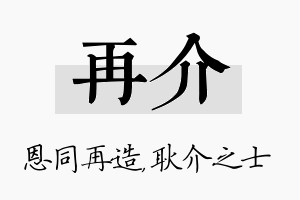 再介

恩同再造,耿介之士